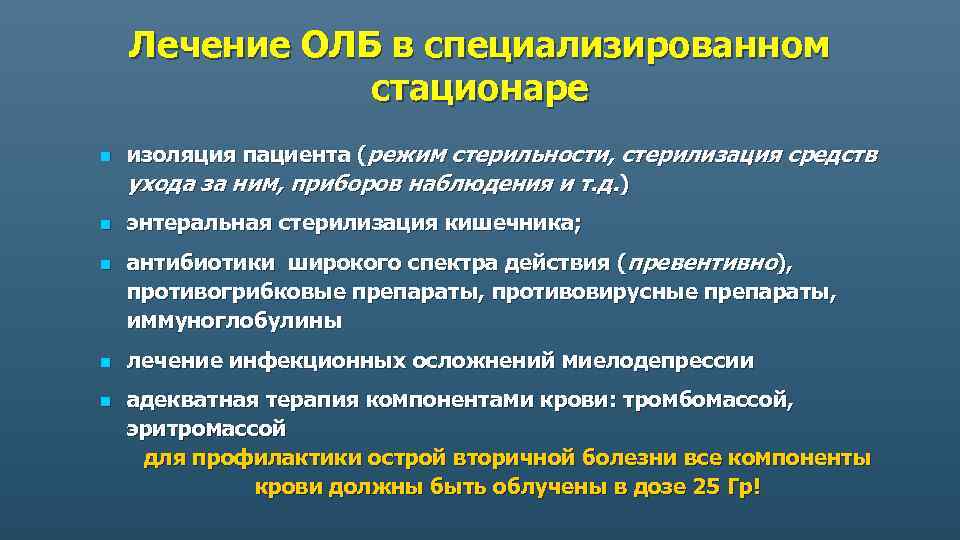 Лечение ОЛБ в специализированном стационаре

- изоляция пациента (режим стерильности, стерилизация средств ухода за ним, приборов наблюдения и т.д.)
- энтеральная стерилизация кишечника;
- антибиотики широкого спектра действия (превентивно), противогрибковые препараты, противовирусные препараты, иммуноглобулины
- лечение инфекционных осложнений миелодепрессии
- адекватная терапия компонентами крови: тромбомассой, эритромассой

для профилактики острой вторичной болезни все компоненты крови должны быть облучены в дозе 25 Гр!